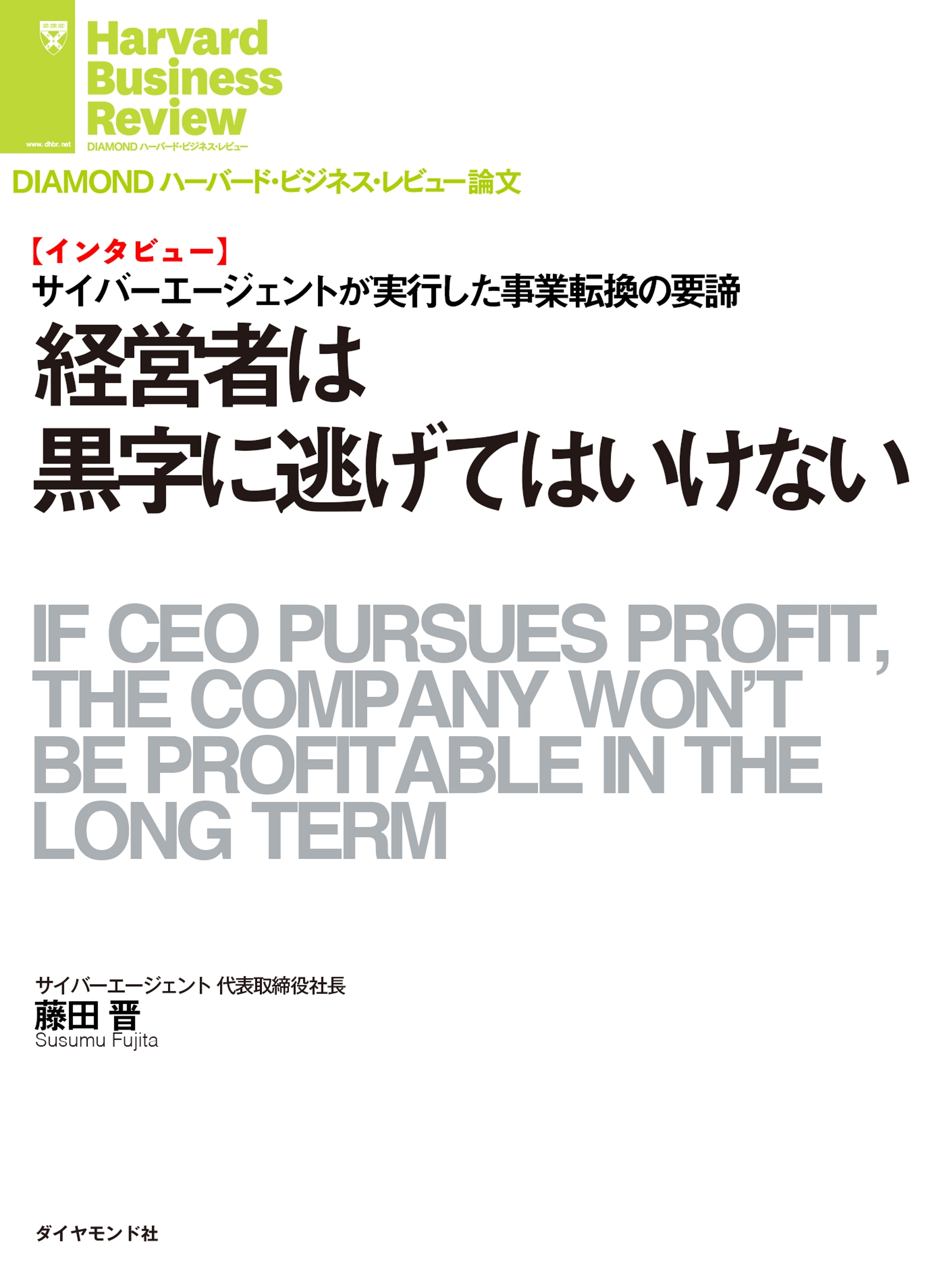 www.dhbr.net

Harvard Business Review
DIAMOND ハーバード・ビジネス・レビュー

DIAMOND ハーバード・ビジネス・レビュー論文

【インタビュー】
サイバーエージェントが実行した事業転換の要諦
経営者は
黒字に逃げてはいけない

IF CEO PURSUES PROFIT, THE COMPANY WON'T BE PROFITABLE IN THE LONG TERM

サイバーエージェント 代表取締役社長
藤田 晋
Susumu Fujita

ダイヤモンド社